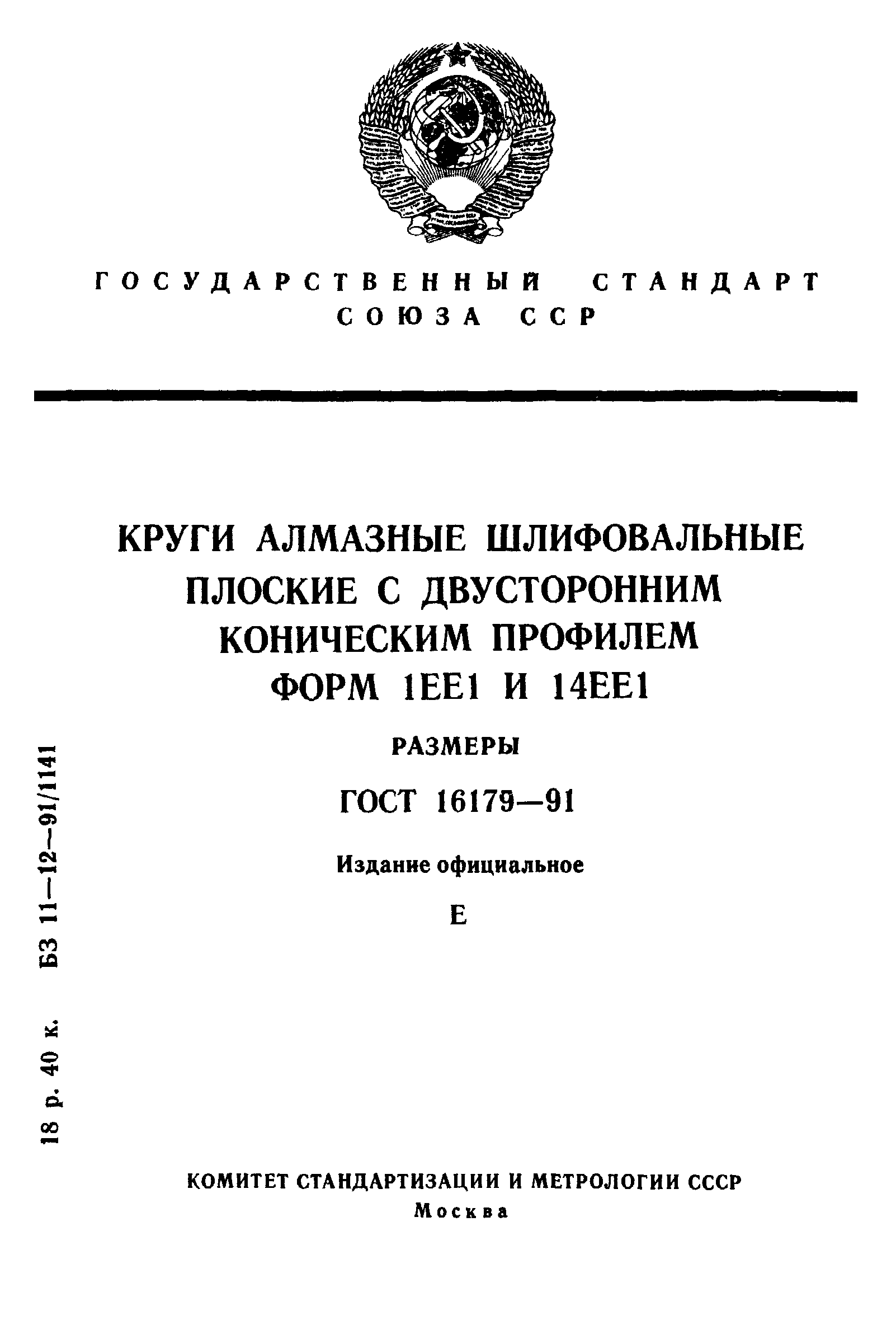 ГОСУДАРСТВЕННЫЙ СТАНДАРТ
СОЮЗА ССР

КРУГИ АЛМАЗНЫЕ ШЛИФОВАЛЬНЫЕ ПЛОСКИЕ С ДВУСТОРОННИМ КОНИЧЕСКИМ ПРОФИЛЕМ ФОРМ 1ЕЕ1 И 14ЕЕ1

РАЗМЕРЫ

ГОСТ 16179—91

Издание официальное

Е

18 р. 40 к. БЗ 11—12—91/1141

КОМИТЕТ СТАНДАРТИЗАЦИИ И МЕТРОЛОГИИ СССР
Москва